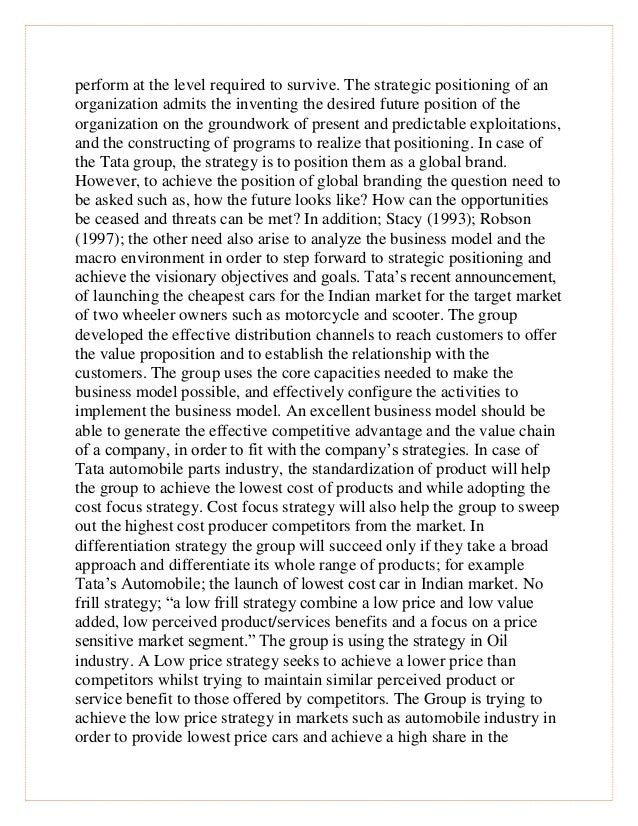 perform at the level required to survive. The strategic positioning of an organization admits the inventing the desired future position of the organization on the groundwork of present and predictable exploitations, and the constructing of programs to realize that positioning. In case of the Tata group, the strategy is to position them as a global brand. However, to achieve the position of global branding the question need to be asked such as, how the future looks like? How can the opportunities be ceased and threats can be met? In addition; Stacy (1993); Robson (1997); the other need also arise to analyze the business model and the macro environment in order to step forward to strategic positioning and achieve the visionary objectives and goals. Tata's recent announcement, of launching the cheapest cars for the Indian market for the target market of two wheeler owners such as motorcycle and scooter. The group developed the effective distribution channels to reach customers to offer the value proposition and to establish the relationship with the customers. The group uses the core capacities needed to make the business model possible, and effectively configure the activities to implement the business model. An excellent business model should be able to generate the effective competitive advantage and the value chain of a company, in order to fit with the company's strategies. In case of Tata automobile parts industry, the standardization of product will help the group to achieve the lowest cost of products and while adopting the cost focus strategy. Cost focus strategy will also help the group to sweep out the highest cost producer competitors from the market. In differentiation strategy the group will succeed only if they take a broad approach and differentiate its whole range of products; for example Tata's Automobile; the launch of lowest cost car in Indian market. No frill strategy; "a low frill strategy combine a low price and low value added, low perceived product/services benefits and a focus on a price sensitive market segment." The group is using the strategy in Oil industry. A Low price strategy seeks to achieve a lower price than competitors whilst trying to maintain similar perceived product or service benefit to those offered by competitors. The Group is trying to achieve the low price strategy in markets such as automobile industry in order to provide lowest price cars and achieve a high share in the